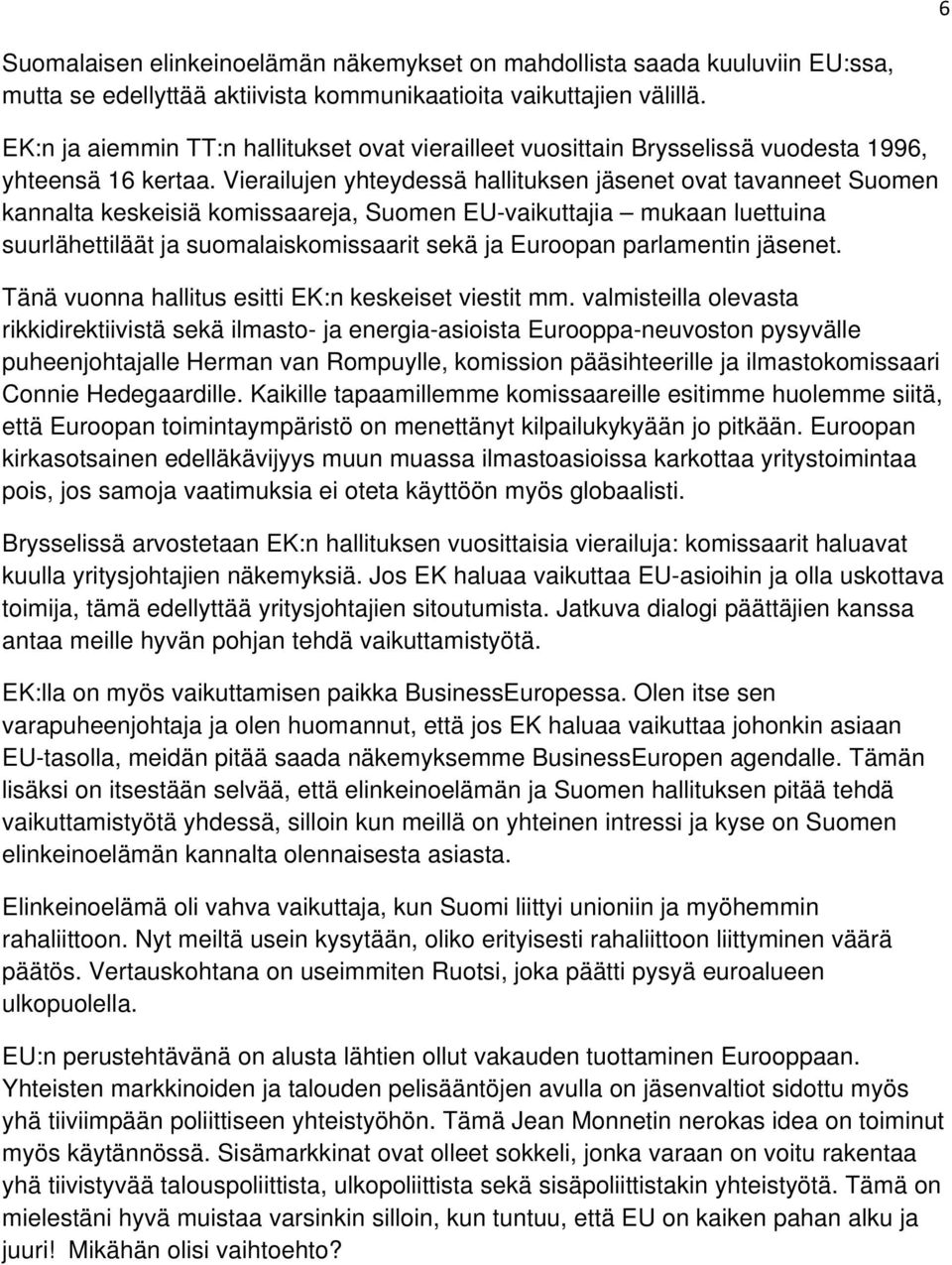 6

Suomalaisen elinkeinoelämän näkemykset on mahdollista saada kuuluviin EU:ssa, mutta se edellyttää aktiivista kommunikaatioita vaikuttajien välillä.

EK:n ja aiemmin TT:n hallitukset ovat vierailleet vuosittain Brysselissä vuodesta 1996, yhteensä 16 kertaa. Vierailujen yhteydessä hallituksen jäsenet ovat tavanneet Suomen kannalta keskeisiä komissaareja, Suomen EU-vaikuttajia – mukaan luettuina suurlähettiläät ja suomalaiskomissaarit sekä ja Euroopan parlamentin jäsenet.

Tänä vuonna hallitus esitti EK:n keskeiset viestit mm. valmisteilla olevasta rikkidirektiivistä sekä ilmasto- ja energia-asioista Eurooppa-neuvoston pysyvälle puheenjohtajalle Herman van Rompuylle, komission pääsihteerille ja ilmastokomissaari Connie Hedegaardille. Kaikille tapaamillemme komissaareille esitimme huolemme siitä, että Euroopan toimintaympäristö on menettänyt kilpailukykyään jo pitkään. Euroopan kirkasotsainen edelläkävijyys muun muassa ilmastoasioissa karkottaa yritystoimintaa pois, jos samoja vaatimuksia ei oteta käyttöön myös globaalisti.

Brysselissä arvostetaan EK:n hallituksen vuosittaisia vierailuja: komissaarit haluavat kuulla yritysjohtajien näkemyksiä. Jos EK haluaa vaikuttaa EU-asioihin ja olla uskottava toimija, tämä edellyttää yritysjohtajien sitoutumista. Jatkuva dialogi päättäjien kanssa antaa meille hyvän pohjan tehdä vaikuttamistyötä.

EK:lla on myös vaikuttamisen paikka BusinessEuropessa. Olen itse sen varapuheenjohtaja ja olen huomannut, että jos EK haluaa vaikuttaa johonkin asiaan EU-tasolla, meidän pitää saada näkemyksemme BusinessEuropen agendalle. Tämän lisäksi on itsestään selvää, että elinkeinoelämän ja Suomen hallituksen pitää tehdä vaikuttamistyötä yhdessä, silloin kun meillä on yhteinen intressi ja kyse on Suomen elinkeinoelämän kannalta olennaisesta asiasta.

Elinkeinoelämä oli vahva vaikuttaja, kun Suomi liittyi unioniin ja myöhemmin rahaliittoon. Nyt meiltä usein kysytään, oliko erityisesti rahaliittoon liittyminen väärä päätös. Vertauskohtana on useimmiten Ruotsi, joka päätti pysyä euroalueen ulkopuolella.

EU:n perustehtävänä on alusta lähtien ollut vakauden tuottaminen Eurooppaan. Yhteisten markkinoiden ja talouden pelisääntöjen avulla on jäsenvaltiot sidottu myös yhä tiiviimpään poliittiseen yhteistyöhön. Tämä Jean Monnetin nerokas idea on toiminut myös käytännössä. Sisämarkkinat ovat olleet sokkeli, jonka varaan on voitu rakentaa yhä tiivistyvää talouspoliittista, ulkopoliittista sekä sisäpoliittistakin yhteistyötä. Tämä on mielestäni hyvä muistaa varsinkin silloin, kun tuntuu, että EU on kaiken pahan alku ja juuri! Mikähän olisi vaihtoehto?